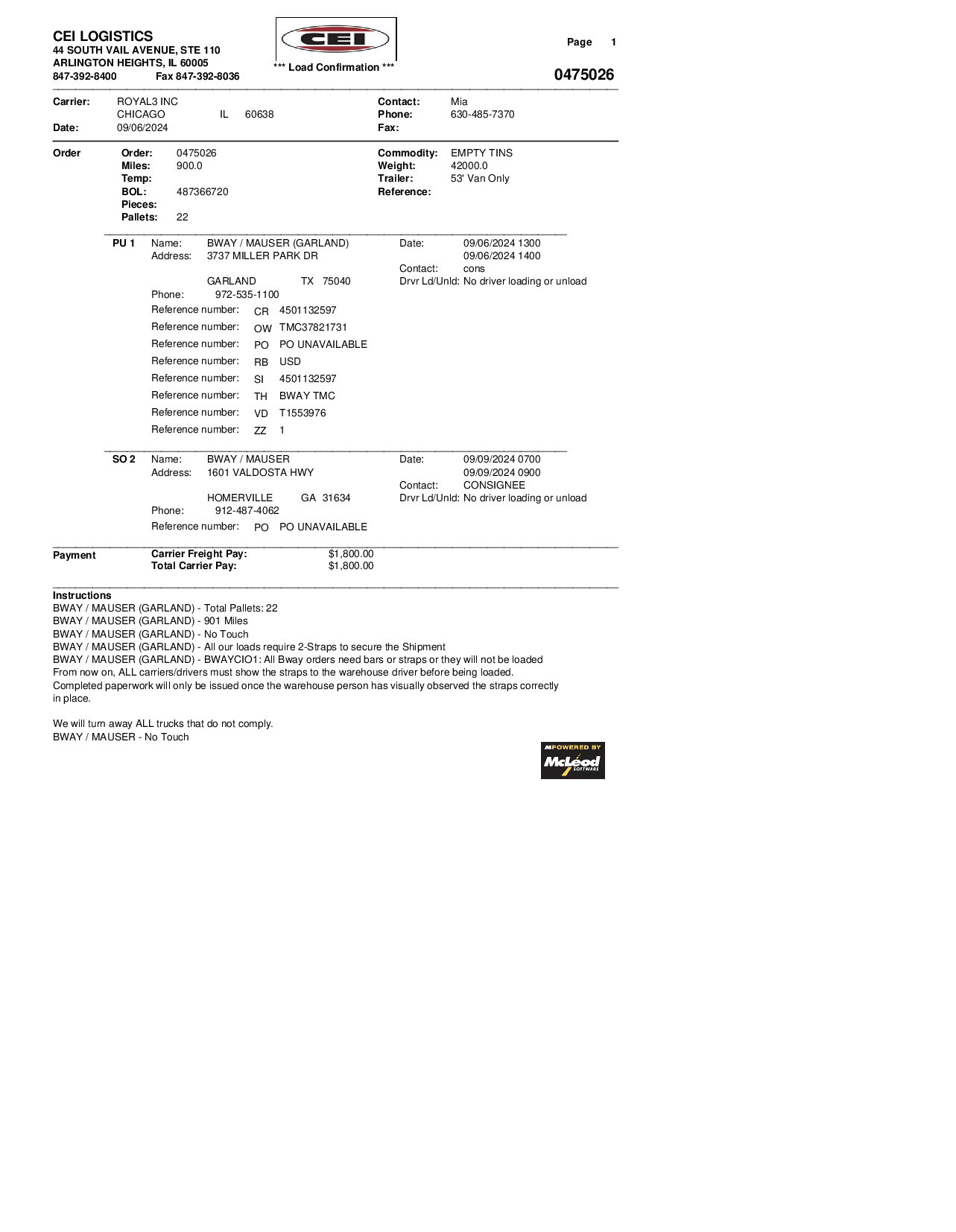 CEI LOGISTICS
44 SOUTH VAIL AVENUE, STE 110
ARLINGTON HEIGHTS, IL 60005
847-392-8400 Fax 847-392-8036

CEI

*** Load Confirmation ***

Page 1

0475026

Carrier: ROYAL3 INC
CHICAGO IL 60638
Date: 09/06/2024

Contact: Mia
Phone: 630-485-7370
Fax:

Order
Order: 0475026
Miles: 900.0
Temp:
BOL: 487366720
Pieces:
Pallets: 22

Commodity: EMPTY TINS
Weight: 42000.0
Trailer: 53' Van Only
Reference:

PU 1 Name: BWAY / MAUSER (GARLAND)
Address: 3737 MILLER PARK DR

GARLAND TX 75040
Phone: 972-535-1100
Reference number: CR 4501132597
Reference number: OW TMC37821731
Reference number: PO PO UNAVAILABLE
Reference number: RB USD
Reference number: SI 4501132597
Reference number: TH BWAY TMC
Reference number: VD T1553976
Reference number: ZZ 1

Date: 09/06/2024 1300
09/06/2024 1400
Contact: cons
Drvr Ld/Unld: No driver loading or unload

SO 2 Name: BWAY / MAUSER
Address: 1601 VALDOSTA HWY

HOMERVILLE GA 31634
Phone: 912-487-4062
Reference number: PO PO UNAVAILABLE

Date: 09/09/2024 0700
09/09/2024 0900
Contact: CONSIGNEE
Drvr Ld/Unld: No driver loading or unload

Payment
Carrier Freight Pay: $1,800.00
Total Carrier Pay: $1,800.00

Instructions
BWAY / MAUSER (GARLAND) - Total Pallets: 22
BWAY / MAUSER (GARLAND) - 901 Miles
BWAY / MAUSER (GARLAND) - No Touch
BWAY / MAUSER (GARLAND) - All our loads require 2-Straps to secure the Shipment
BWAY / MAUSER (GARLAND) - BWAYCIO1: All Bway orders need bars or straps or they will not be loaded
From now on, ALL carriers/drivers must show the straps to the warehouse driver before being loaded.
Completed paperwork will only be issued once the warehouse person has visually observed the straps correctly in place.

We will turn away ALL trucks that do not comply.
BWAY / MAUSER - No Touch

POWERED BY McLeod SOFTWARE